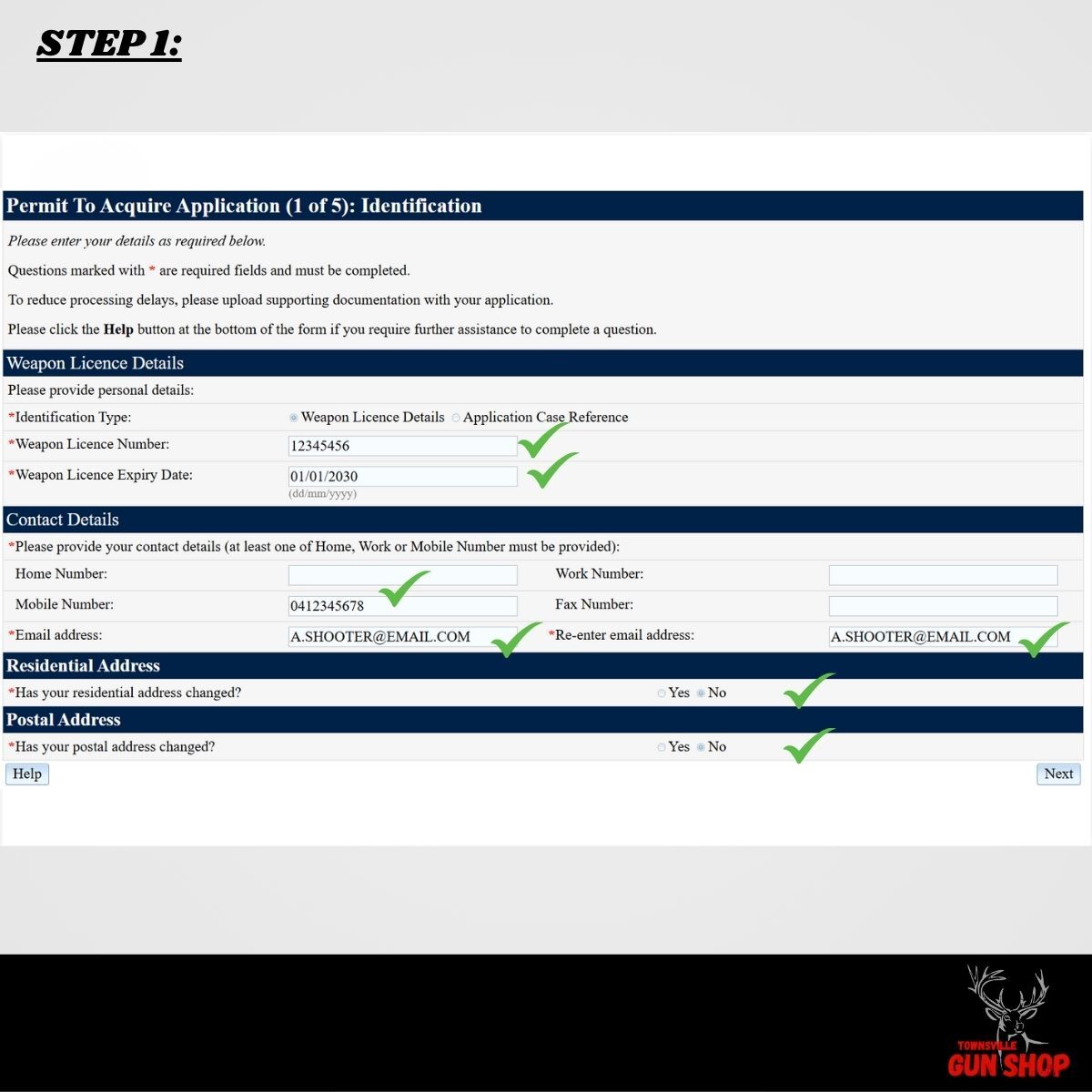 STEP 1:

Permit To Acquire Application (1 of 5): Identification

Please enter your details as required below.

Questions marked with * are required fields and must be completed.

To reduce processing delays, please upload supporting documentation with your application.

Please click the Help button at the bottom of the form if you require further assistance to complete a question.

Weapon Licence Details

Please provide personal details:

*Identification Type: Weapon Licence Details Application Case Reference

*Weapon Licence Number: 12345456

*Weapon Licence Expiry Date: 01/01/2030 (dd/mm/yyyy)

Contact Details

*Please provide your contact details (at least one of Home, Work or Mobile Number must be provided):

Home Number:

Work Number:

Mobile Number: 0412345678

Fax Number:

*Email address: A.SHOOTER@EMAIL.COM

*Re-enter email address: A.SHOOTER@EMAIL.COM

Residential Address

*Has your residential address changed? Yes No

Postal Address

*Has your postal address changed? Yes No

Help

Next

TOWNSVILLE GUN SHOP